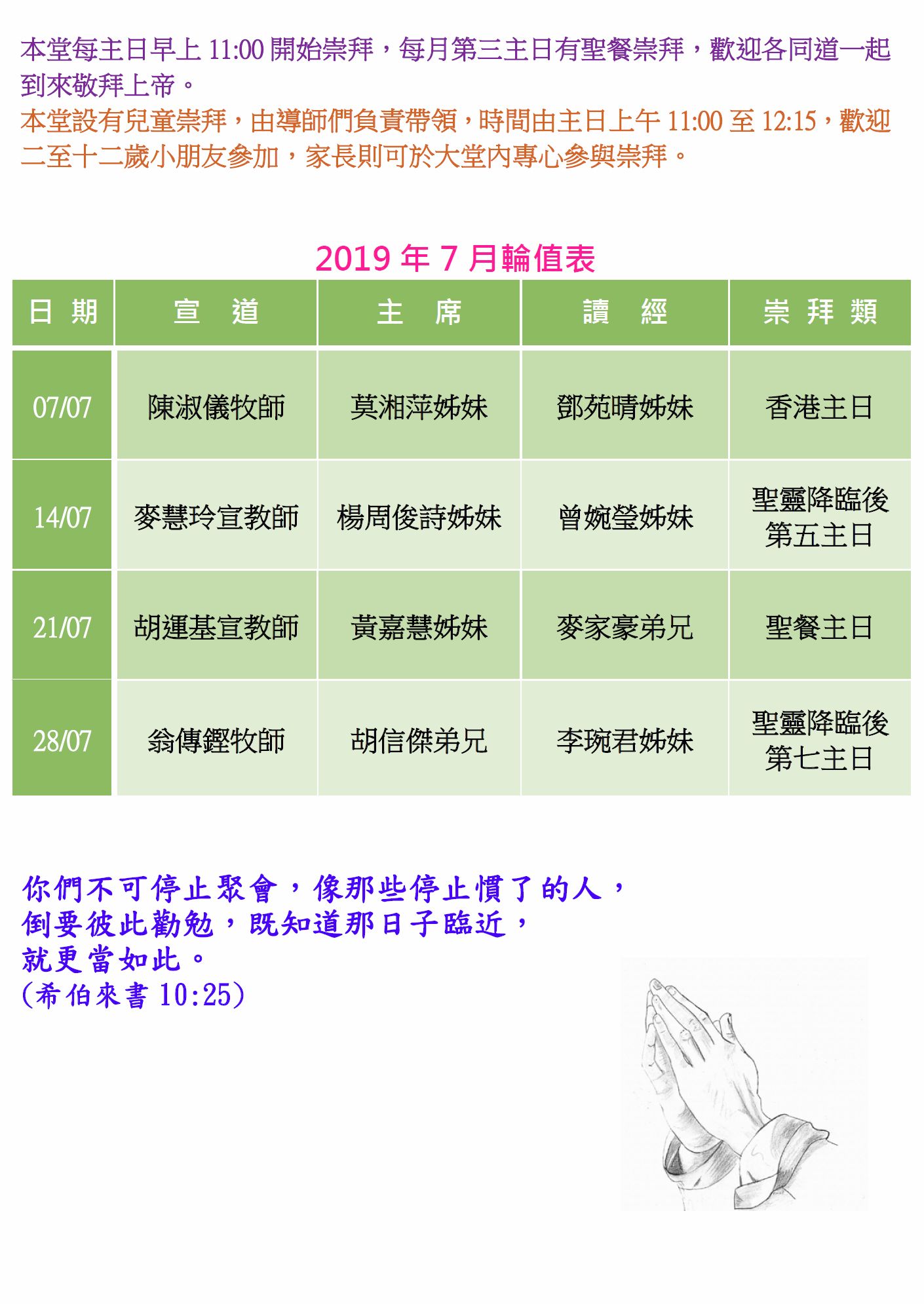 本堂每主日早上 11:00 開始崇拜，每月第三主日有聖餐崇拜，歡迎各同道一起到來敬拜上帝。
本堂設有兒童崇拜，由導師們負責帶領，時間由主日上午 11:00 至 12:15，歡迎二至十二歲小朋友參加，家長則可於大堂內專心參與崇拜。

2019 年 7 月輪值表

| 日 期 | 宣 道 | 主 席 | 讀 經 | 崇 拜 類 |
|---|---|---|---|---|
| 07/07 | 陳淑儀牧師 | 莫湘萍姊妹 | 鄧苑晴姊妹 | 香港主日 |
| 14/07 | 麥慧玲宣教師 | 楊周俊詩姊妹 | 曾婉瑩姊妹 | 聖靈降臨後第五主日 |
| 21/07 | 胡運基宣教師 | 黃嘉慧姊妹 | 麥家豪弟兄 | 聖餐主日 |
| 28/07 | 翁傳鏗牧師 | 胡信傑弟兄 | 李琬君姊妹 | 聖靈降臨後第七主日 |

你們不可停止聚會，像那些停止慣了的人，
倒要彼此勸勉，既知道那日子臨近，
就更當如此。
(希伯來書 10:25)